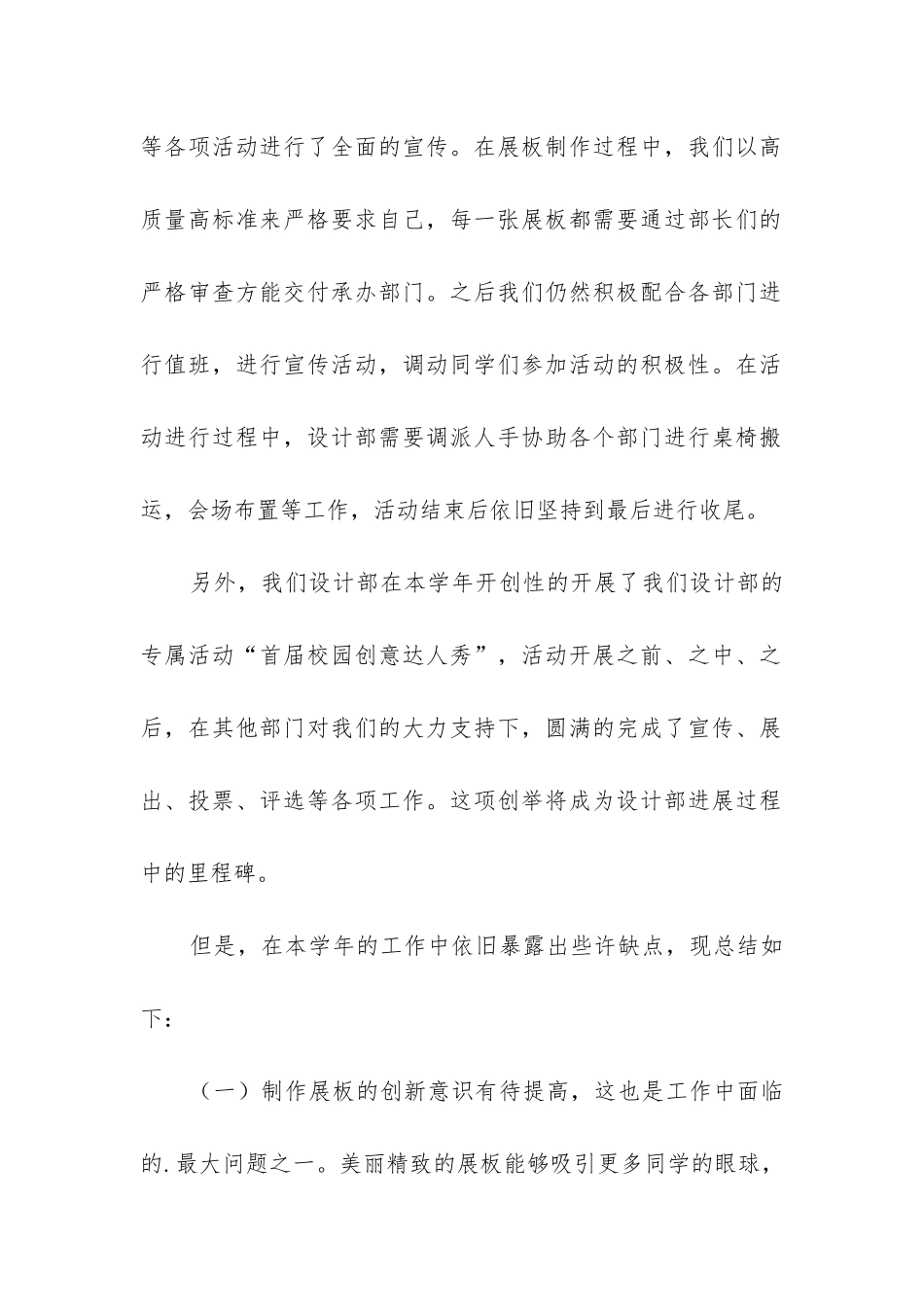 等各项活动进行了全面的宣传。在展板制作过程中，我们以高质量高标准来严格要求自己，每一张展板都需要通过部长们的严格审查方能交付承办部门。之后我们仍然积极配合各部门进行值班，进行宣传活动，调动同学们参加活动的积极性。在活动进行过程中，设计部需要调派人手协助各个部门进行桌椅搬运，会场布置等工作，活动结束后依旧坚持到最后进行收尾。

另外，我们设计部在本学年开创性的开展了我们设计部的专属活动“首届校园创意达人秀”，活动开展之前、之中、之后，在其他部门对我们的大力支持下，圆满的完成了宣传、展出、投票、评选等各项工作。这项创举将成为设计部进展过程中的里程碑。

但是，在本学年的工作中依旧暴露出些许缺点，现总结如下：

（一）制作展板的创新意识有待提高，这也是工作中面临的.最大问题之一。美丽精致的展板能够吸引更多同学的眼球，